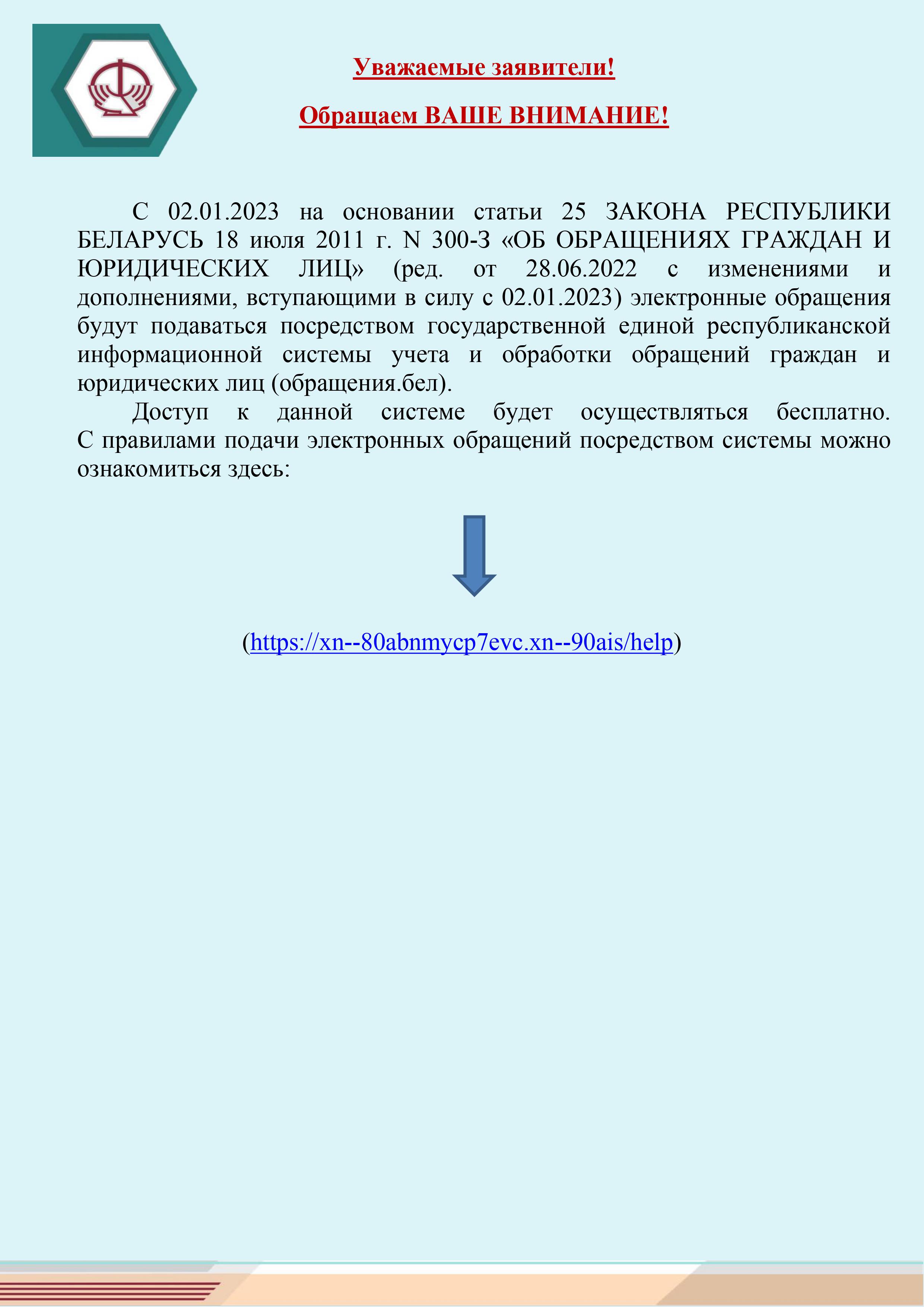 Уважаемые заявители!

Обращаем ВАШЕ ВНИМАНИЕ!

С 02.01.2023 на основании статьи 25 ЗАКОНА РЕСПУБЛИКИ БЕЛАРУСЬ 18 июля 2011 г. N 300-З «ОБ ОБРАЩЕНИЯХ ГРАЖДАН И ЮРИДИЧЕСКИХ ЛИЦ» (ред. от 28.06.2022 с изменениями и дополнениями, вступающими в силу с 02.01.2023) электронные обращения будут подаваться посредством государственной единой республиканской информационной системы учета и обработки обращений граждан и юридических лиц (обращения.бел).

Доступ к данной системе будет осуществляться бесплатно. С правилами подачи электронных обращений посредством системы можно ознакомиться здесь:

(https://xn--80abnmycp7evc.xn--90ais/help)